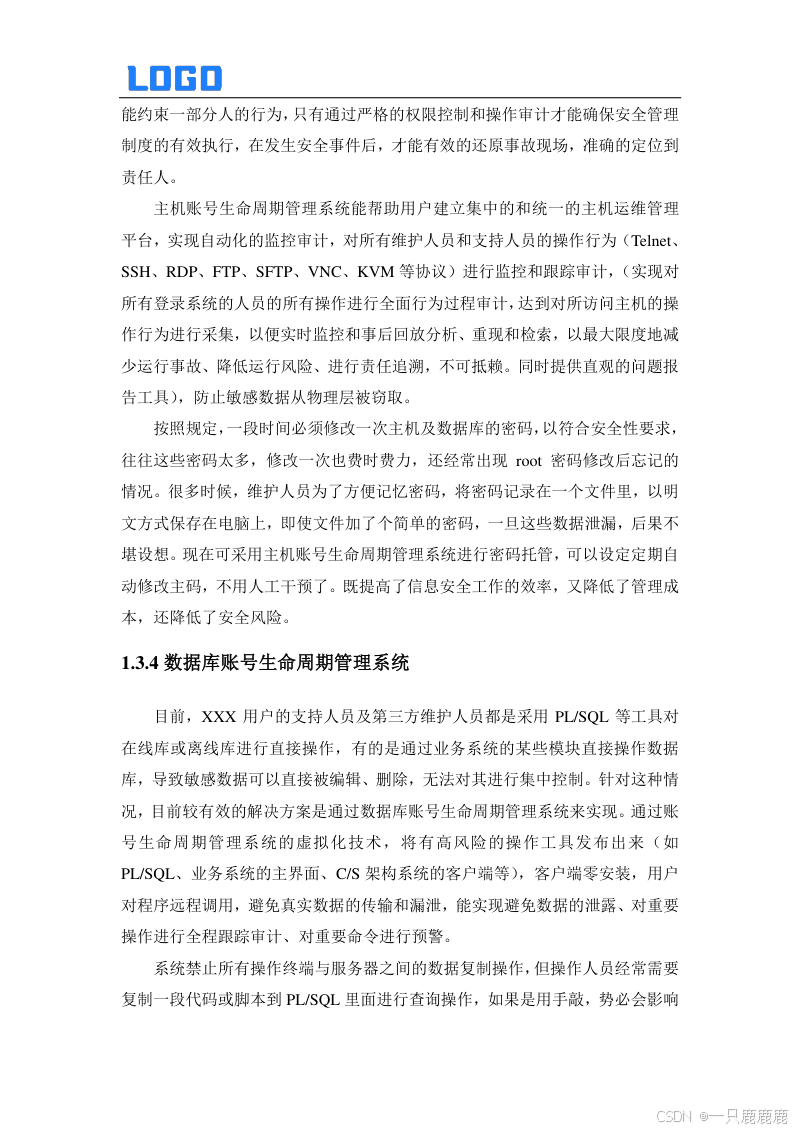 LOGO

能约束一部分人的行为，只有通过严格的权限控制和操作审计才能确保安全管理制度的有效执行，在发生安全事件后，才能有效的还原事故现场，准确的定位到责任人。

主机账号生命周期管理系统能帮助用户建立集中的和统一的主机运维管理平台，实现自动化的监控审计，对所有维护人员和支持人员的操作行为（Telnet、SSH、RDP、FTP、SFTP、VNC、KVM 等协议）进行监控和跟踪审计，（实现对所有登录系统的人员的所有操作进行全面行为过程审计，达到对所访问主机的操作行为进行采集，以便实时监控和事后回放分析、重现和检索，以最大限度地减少运行事故、降低运行风险、进行责任追溯，不可抵赖。同时提供直观的问题报告工具），防止敏感数据从物理层被窃取。

按照规定，一段时间必须修改一次主机及数据库的密码，以符合安全性要求，往往这些密码太多，修改一次也费时费力，还经常出现 root 密码修改后忘记的情况。很多时候，维护人员为了方便记忆密码，将密码记录在一个文件里，以明文方式保存在电脑上，即使文件加了个简单的密码，一旦这些数据泄漏，后果不堪设想。现在可采用主机账号生命周期管理系统进行密码托管，可以设定定期自动修改主码，不用人工干预了。既提高了信息安全工作的效率，又降低了管理成本，还降低了安全风险。

1.3.4 数据库账号生命周期管理系统

目前，XXX 用户的支持人员及第三方维护人员都是采用 PL/SQL 等工具对在线库或离线库进行直接操作，有的是通过业务系统的某些模块直接操作数据库，导致敏感数据可以直接被编辑、删除，无法对其进行集中控制。针对这种情况，目前较有效的解决方案是通过数据库账号生命周期管理系统来实现。通过账号生命周期管理系统的虚拟化技术，将有高风险的操作工具发布出来（如 PL/SQL、业务系统的主界面、C/S 架构系统的客户端等），客户端零安装，用户对程序远程调用，避免真实数据的传输和漏泄，能实现避免数据的泄露、对重要操作进行全程跟踪审计、对重要命令进行预警。

系统禁止所有操作终端与服务器之间的数据复制操作，但操作人员经常需要复制一段代码或脚本到 PL/SQL 里面进行查询操作，如果是用手敲，势必会影响

CSDN @一只鹿鹿鹿